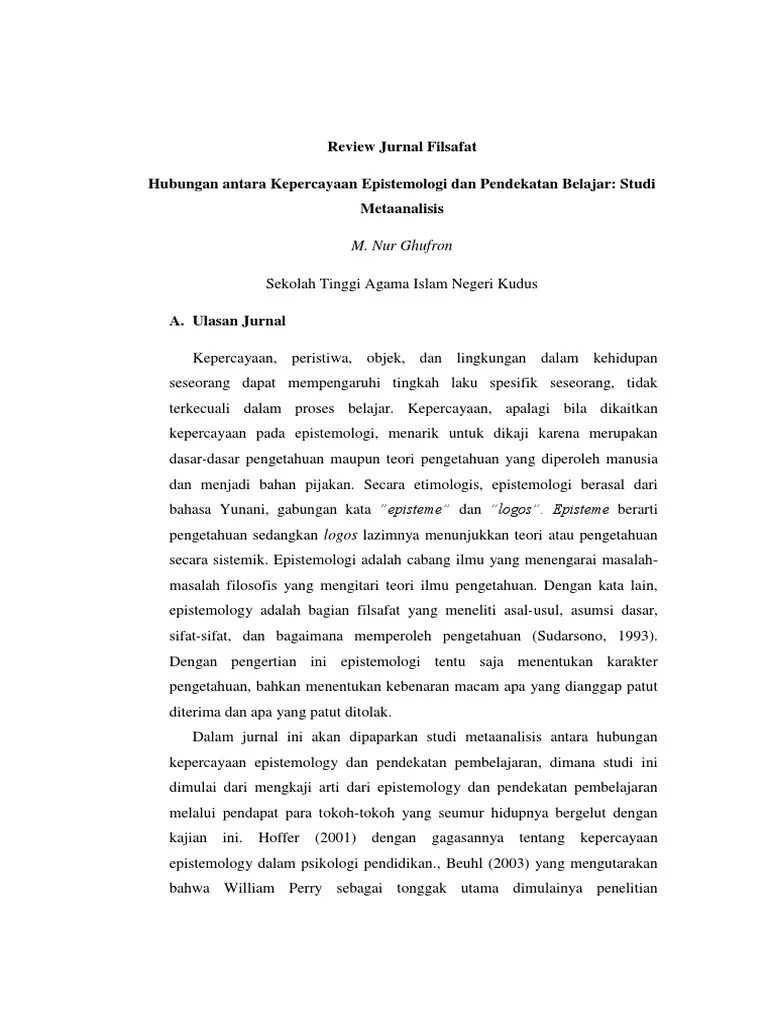 Review Jurnal Filsafat

Hubungan antara Kepercayaan Epistemologi dan Pendekatan Belajar: Studi Metaanalisis

M. Nur Ghufron

Sekolah Tinggi Agama Islam Negeri Kudus

A. Ulasan Jurnal

Kepercayaan, peristiwa, objek, dan lingkungan dalam kehidupan seseorang dapat mempengaruhi tingkah laku spesifik seseorang, tidak terkecuali dalam proses belajar. Kepercayaan, apalagi bila dikaitkan kepercayaan pada epistemologi, menarik untuk dikaji karena merupakan dasar-dasar pengetahuan maupun teori pengetahuan yang diperoleh manusia dan menjadi bahan pijakan. Secara etimologis, epistemologi berasal dari bahasa Yunani, gabungan kata "episteme" dan "logos". Episteme berarti pengetahuan sedangkan logos lazimnya menunjukkan teori atau pengetahuan secara sistemik. Epistemologi adalah cabang ilmu yang menengarai masalah-masalah filosofis yang mengitari teori ilmu pengetahuan. Dengan kata lain, epistemology adalah bagian filsafat yang meneliti asal-usul, asumsi dasar, sifat-sifat, dan bagaimana memperoleh pengetahuan (Sudarsono, 1993). Dengan pengertian ini epistemologi tentu saja menentukan karakter pengetahuan, bahkan menentukan kebenaran macam apa yang dianggap patut diterima dan apa yang patut ditolak.

Dalam jurnal ini akan dipaparkan studi metaanalisis antara hubungan kepercayaan epistemology dan pendekatan pembelajaran, dimana studi ini dimulai dari mengkaji arti dari epistemology dan pendekatan pembelajaran melalui pendapat para tokoh-tokoh yang seumur hidupnya bergelut dengan kajian ini. Hoffer (2001) dengan gagasannya tentang kepercayaan epistemology dalam psikologi pendidikan., Beuhl (2003) yang mengutarakan bahwa William Perry sebagai tonggak utama dimulainya penelitian